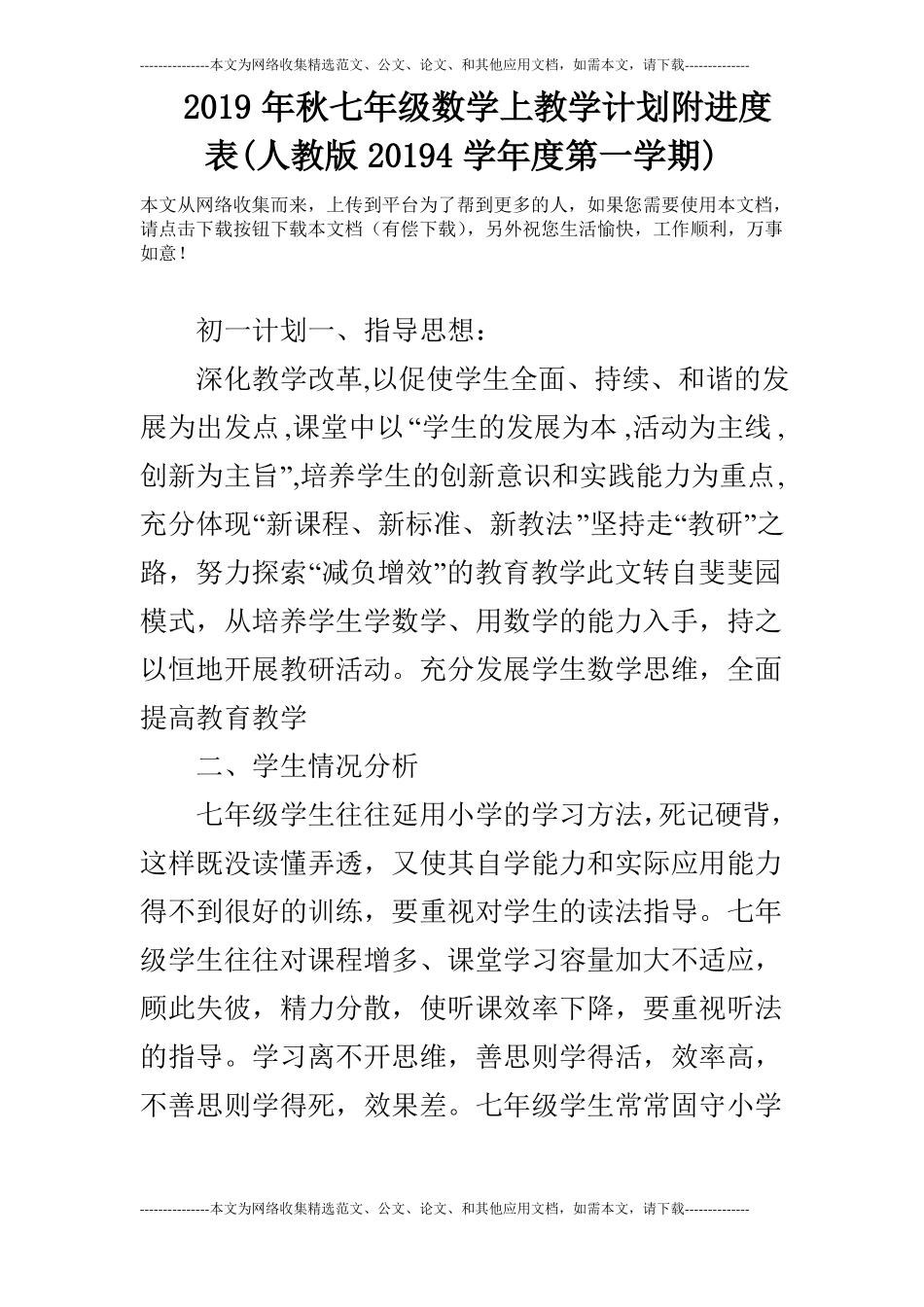 ---------------本文为网络收集精选范文、公文、论文、和其他应用文档，如需本文，请下载--------------

2019年秋七年级数学上教学计划附进度表(人教版20194学年度第一学期)

本文从网络收集而来，上传到平台为了帮到更多的人，如果您需要使用本文档，请点击下载按钮下载本文档（有偿下载），另外祝您生活愉快，工作顺利，万事如意！

初一计划一、指导思想：

深化教学改革,以促使学生全面、持续、和谐的发展为出发点,课堂中以“学生的发展为本,活动为主线,创新为主旨”,培养学生的创新意识和实践能力为重点,充分体现“新课程、新标准、新教法”坚持走“教研”之路，努力探索“减负增效”的教育教学此文转自斐斐园模式，从培养学生学数学、用数学的能力入手，持之以恒地开展教研活动。充分发展学生数学思维，全面提高教育教学

二、学生情况分析

七年级学生往往延用小学的学习方法,死记硬背，这样既没读懂弄透，又使其自学能力和实际应用能力得不到很好的训练，要重视对学生的读法指导。七年级学生往往对课程增多、课堂学习容量加大不适应，顾此失彼，精力分散，使听课效率下降，要重视听法的指导。学习离不开思维，善思则学得活，效率高，不善思则学得死，效果差。七年级学生常常固守小学

---------------本文为网络收集精选范文、公文、论文、和其他应用文档，如需本文，请下载--------------